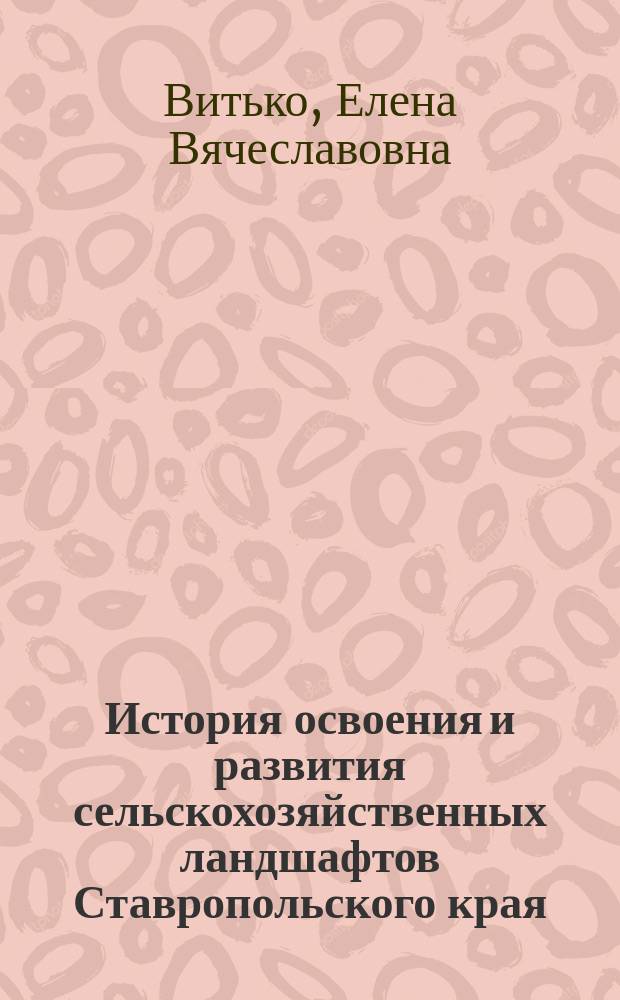 Витько, Елена Вячеславовна

История освоения и развития сельскохозяйственных ландшафтов Ставропольского края